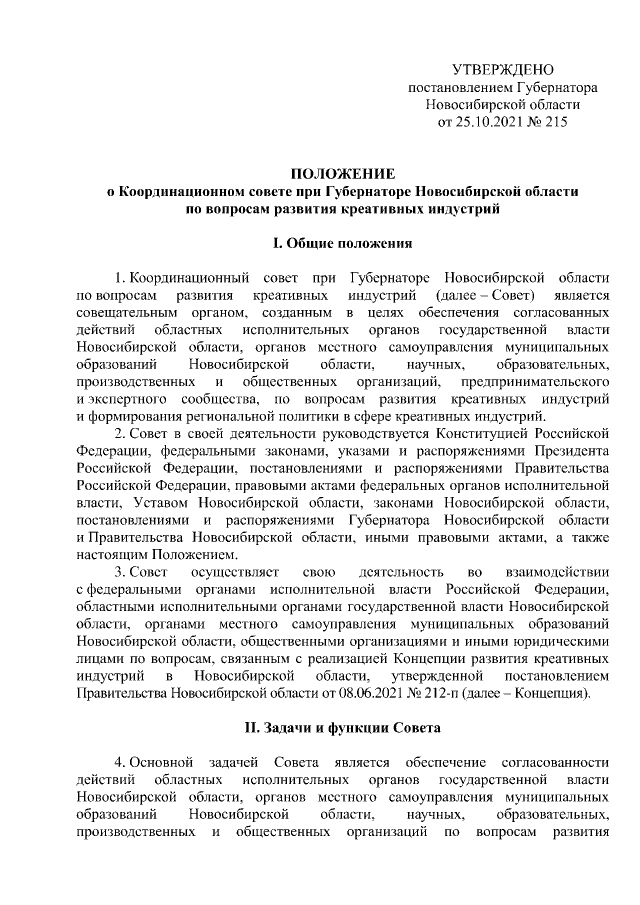 УТВЕРЖДЕНО
постановлением Губернатора
Новосибирской области
от 25.10.2021 № 215

ПОЛОЖЕНИЕ
о Координационном совете при Губернаторе Новосибирской области
по вопросам развития креативных индустрий

I. Общие положения

1. Координационный совет при Губернаторе Новосибирской области по вопросам развития креативных индустрий (далее – Совет) является совещательным органом, созданным в целях обеспечения согласованных действий областных исполнительных органов государственной власти Новосибирской области, органов местного самоуправления муниципальных образований Новосибирской области, научных, образовательных, производственных и общественных организаций, предпринимательского и экспертного сообщества, по вопросам развития креативных индустрий и формирования региональной политики в сфере креативных индустрий.

2. Совет в своей деятельности руководствуется Конституцией Российской Федерации, федеральными законами, указами и распоряжениями Президента Российской Федерации, постановлениями и распоряжениями Правительства Российской Федерации, правовыми актами федеральных органов исполнительной власти, Уставом Новосибирской области, законами Новосибирской области, постановлениями и распоряжениями Губернатора Новосибирской области и Правительства Новосибирской области, иными правовыми актами, а также настоящим Положением.

3. Совет осуществляет свою деятельность во взаимодействии с федеральными органами исполнительной власти Российской Федерации, областными исполнительными органами государственной власти Новосибирской области, органами местного самоуправления муниципальных образований Новосибирской области, общественными организациями и иными юридическими лицами по вопросам, связанным с реализацией Концепции развития креативных индустрий в Новосибирской области, утвержденной постановлением Правительства Новосибирской области от 08.06.2021 № 212-п (далее – Концепция).

II. Задачи и функции Совета

4. Основной задачей Совета является обеспечение согласованности действий областных исполнительных органов государственной власти Новосибирской области, органов местного самоуправления муниципальных образований Новосибирской области, научных, образовательных, производственных и общественных организаций по вопросам развития